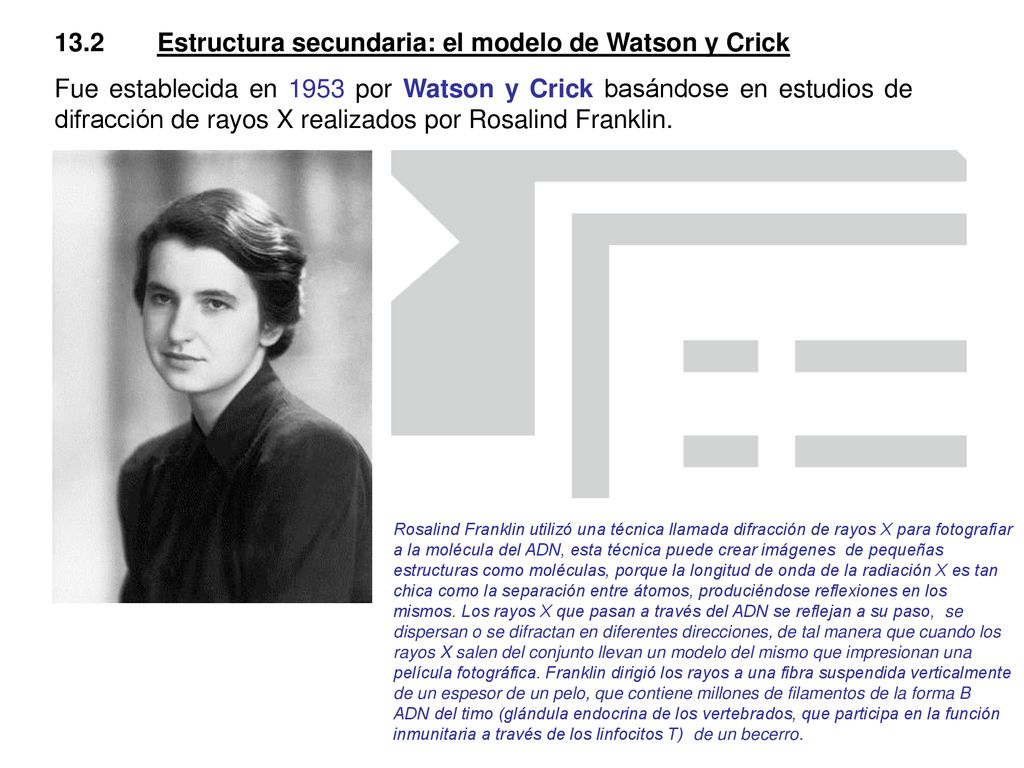 13.2 Estructura secundaria: el modelo de Watson y Crick

Fue establecida en 1953 por Watson y Crick basándose en estudios de difracción de rayos X realizados por Rosalind Franklin.

Rosalind Franklin utilizó una técnica llamada difracción de rayos X para fotografiar a la molécula del ADN, esta técnica puede crear imágenes de pequeñas estructuras como moléculas, porque la longitud de onda de la radiación X es tan chica como la separación entre átomos, produciéndose reflexiones en los mismos. Los rayos X que pasan a través del ADN se reflejan a su paso, se dispersan o se difractan en diferentes direcciones, de tal manera que cuando los rayos X salen del conjunto llevan un modelo del mismo que impresionan una película fotográfica. Franklin dirigió los rayos a una fibra suspendida verticalmente de un espesor de un pelo, que contiene millones de filamentos de la forma B ADN del timo (glándula endocrina de los vertebrados, que participa en la función inmunitaria a través de los linfocitos T) de un becerro.